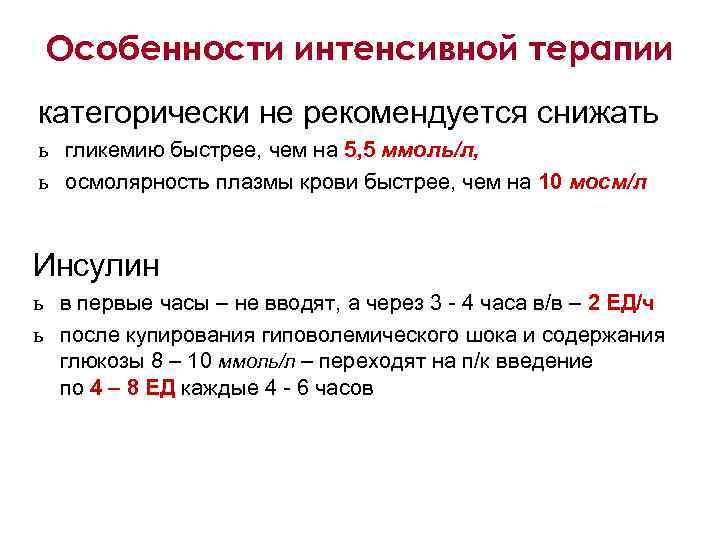 Особенности интенсивной терапии

категорически не рекомендуется снижать

ь гликемию быстрее, чем на 5,5 ммоль/л,

ь осмолярность плазмы крови быстрее, чем на 10 мосм/л

Инсулин

ь в первые часы – не вводят, а через 3 - 4 часа в/в – 2 ЕД/ч

ь после купирования гиповолемического шока и содержания глюкозы 8 – 10 ммоль/л – переходят на п/к введение по 4 – 8 ЕД каждые 4 - 6 часов